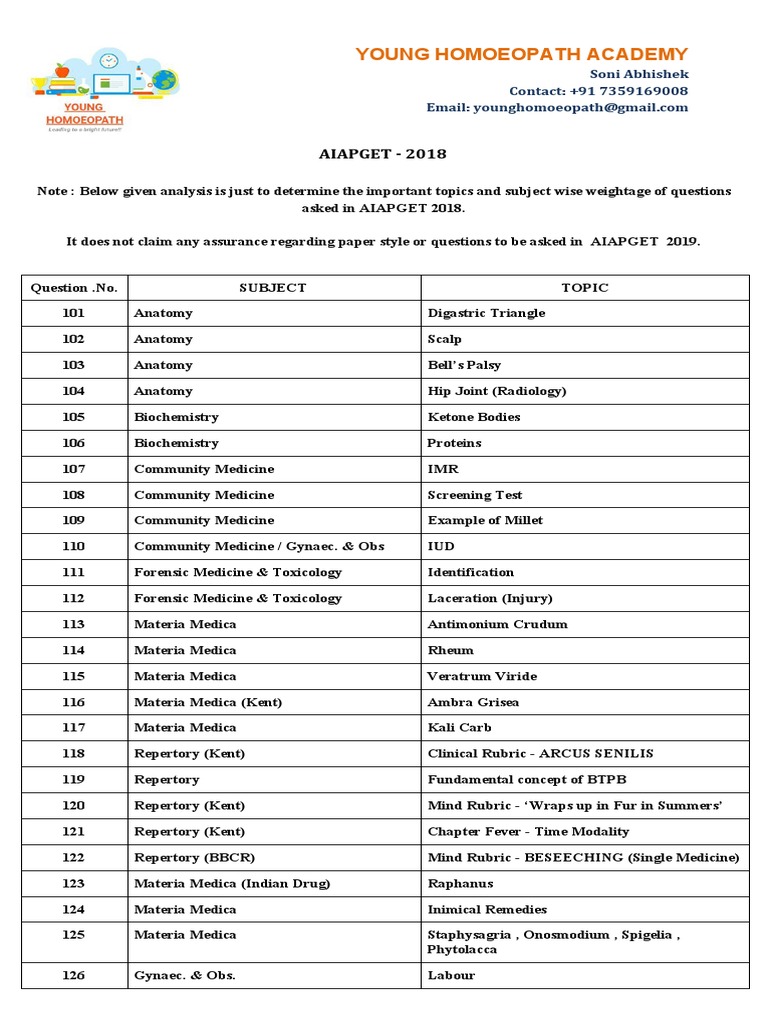 YOUNG HOMOEOPATH
Leading to a bright future!!

YOUNG HOMOEOPATH ACADEMY
Soni Abhishek
Contact: +91 7359169008
Email: younghomoeopath@gmail.com

AIAPGET - 2018

Note : Below given analysis is just to determine the important topics and subject wise weightage of questions asked in AIAPGET 2018.

It does not claim any assurance regarding paper style or questions to be asked in AIAPGET 2019.

| Question .No. | SUBJECT | TOPIC |
|---|---|---|
| 101 | Anatomy | Digastric Triangle |
| 102 | Anatomy | Scalp |
| 103 | Anatomy | Bell's Palsy |
| 104 | Anatomy | Hip Joint (Radiology) |
| 105 | Biochemistry | Ketone Bodies |
| 106 | Biochemistry | Proteins |
| 107 | Community Medicine | IMR |
| 108 | Community Medicine | Screening Test |
| 109 | Community Medicine | Example of Millet |
| 110 | Community Medicine / Gynaec. & Obs | IUD |
| 111 | Forensic Medicine & Toxicology | Identification |
| 112 | Forensic Medicine & Toxicology | Laceration (Injury) |
| 113 | Materia Medica | Antimonium Crudum |
| 114 | Materia Medica | Rheum |
| 115 | Materia Medica | Veratrum Viride |
| 116 | Materia Medica (Kent) | Ambra Grisea |
| 117 | Materia Medica | Kali Carb |
| 118 | Repertory (Kent) | Clinical Rubric - ARCUS SENILIS |
| 119 | Repertory | Fundamental concept of BTPB |
| 120 | Repertory (Kent) | Mind Rubric - 'Wraps up in Fur in Summers' |
| 121 | Repertory (Kent) | Chapter Fever - Time Modality |
| 122 | Repertory (BBCR) | Mind Rubric - BESEECHING (Single Medicine) |
| 123 | Materia Medica (Indian Drug) | Raphanus |
| 124 | Materia Medica | Inimical Remedies |
| 125 | Materia Medica | Staphysagria , Onosmodium , Spigelia , Phytolacca |
| 126 | Gynaec. & Obs. | Labour |